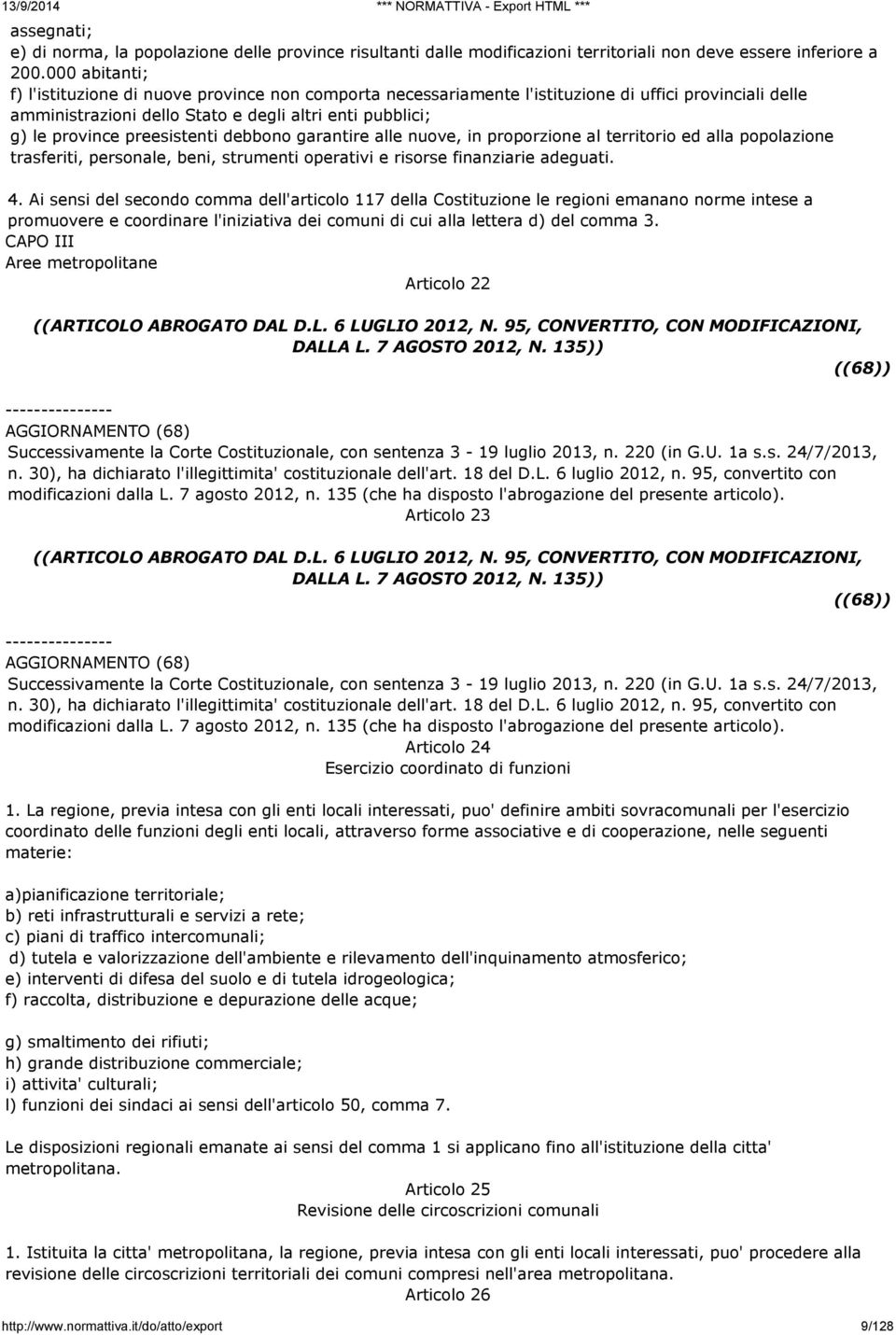 13/9/2014 *** NORMATTIVA - Export HTML ***

assegnati;
e) di norma, la popolazione delle province risultanti dalle modificazioni territoriali non deve essere inferiore a 200.000 abitanti;
f) l'istituzione di nuove province non comporta necessariamente l'istituzione di uffici provinciali delle amministrazioni dello Stato e degli altri enti pubblici;
g) le province preesistenti debbono garantire alle nuove, in proporzione al territorio ed alla popolazione trasferiti, personale, beni, strumenti operativi e risorse finanziarie adeguati.

4. Ai sensi del secondo comma dell'articolo 117 della Costituzione le regioni emanano norme intese a promuovere e coordinare l'iniziativa dei comuni di cui alla lettera d) del comma 3.
CAPO III
Aree metropolitane
Articolo 22

((ARTICOLO ABROGATO DAL D.L. 6 LUGLIO 2012, N. 95, CONVERTITO, CON MODIFICAZIONI, DALLA L. 7 AGOSTO 2012, N. 135))
((68))

---------------
AGGIORNAMENTO (68)
Successivamente la Corte Costituzionale, con sentenza 3 - 19 luglio 2013, n. 220 (in G.U. 1a s.s. 24/7/2013, n. 30), ha dichiarato l'illegittimita' costituzionale dell'art. 18 del D.L. 6 luglio 2012, n. 95, convertito con modificazioni dalla L. 7 agosto 2012, n. 135 (che ha disposto l'abrogazione del presente articolo).
Articolo 23

((ARTICOLO ABROGATO DAL D.L. 6 LUGLIO 2012, N. 95, CONVERTITO, CON MODIFICAZIONI, DALLA L. 7 AGOSTO 2012, N. 135))
((68))

---------------
AGGIORNAMENTO (68)
Successivamente la Corte Costituzionale, con sentenza 3 - 19 luglio 2013, n. 220 (in G.U. 1a s.s. 24/7/2013, n. 30), ha dichiarato l'illegittimita' costituzionale dell'art. 18 del D.L. 6 luglio 2012, n. 95, convertito con modificazioni dalla L. 7 agosto 2012, n. 135 (che ha disposto l'abrogazione del presente articolo).
Articolo 24
Esercizio coordinato di funzioni

1. La regione, previa intesa con gli enti locali interessati, puo' definire ambiti sovracomunali per l'esercizio coordinato delle funzioni degli enti locali, attraverso forme associative e di cooperazione, nelle seguenti materie:

a)pianificazione territoriale;
b) reti infrastrutturali e servizi a rete;
c) piani di traffico intercomunali;
d) tutela e valorizzazione dell'ambiente e rilevamento dell'inquinamento atmosferico;
e) interventi di difesa del suolo e di tutela idrogeologica;
f) raccolta, distribuzione e depurazione delle acque;

g) smaltimento dei rifiuti;
h) grande distribuzione commerciale;
i) attivita' culturali;
l) funzioni dei sindaci ai sensi dell'articolo 50, comma 7.

Le disposizioni regionali emanate ai sensi del comma 1 si applicano fino all'istituzione della citta' metropolitana.
Articolo 25
Revisione delle circoscrizioni comunali

1. Istituita la citta' metropolitana, la regione, previa intesa con gli enti locali interessati, puo' procedere alla revisione delle circoscrizioni territoriali dei comuni compresi nell'area metropolitana.
Articolo 26

http://www.normattiva.it/do/atto/export 9/128